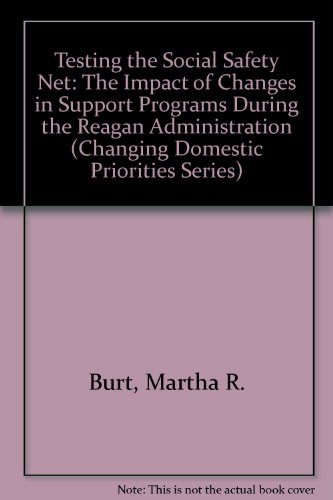 Testing the Social Safety Net: The Impact of Changes in Support Programs During the Reagan Administration (Changing Domestic Priorities Series)

Burt, Martha R.

Note: This is not the actual book cover